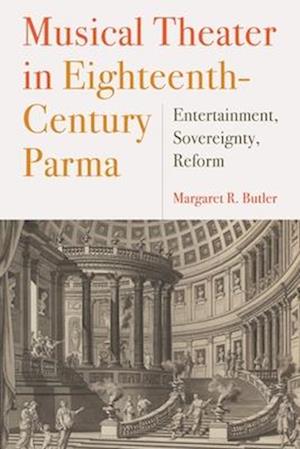 Musical Theater in Eighteenth-Century Parma

Entertainment, Sovereignty, Reform

Margaret R. Butler